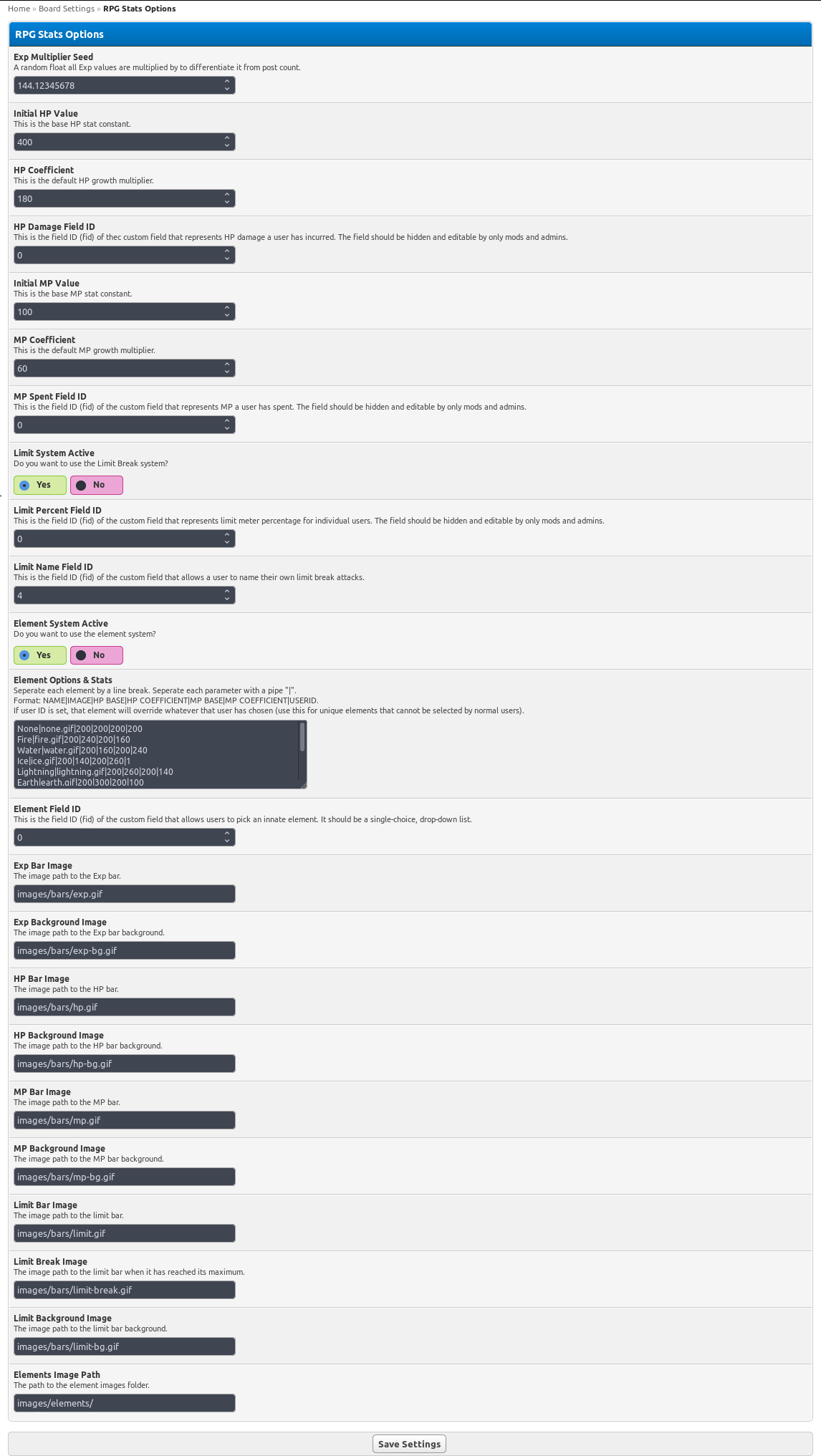 Home » Board Settings » RPG Stats Options

RPG Stats Options

Exp Multiplier Seed
A random float all Exp values are multiplied by to differentiate it from post count.
144.12345678

Initial HP Value
This is the base HP stat constant.
400

HP Coefficient
This is the default HP growth multiplier.
180

HP Damage Field ID
This is the field ID (fid) of thec custom field that represents HP damage a user has incurred. The field should be hidden and editable by only mods and admins.
0

Initial MP Value
This is the base MP stat constant.
100

MP Coefficient
This is the default MP growth multiplier.
60

MP Spent Field ID
This is the field ID (fid) of the custom field that represents MP a user has spent. The field should be hidden and editable by only mods and admins.
0

Limit System Active
Do you want to use the Limit Break system?
Yes No

Limit Percent Field ID
This is the field ID (fid) of the custom field that represents limit meter percentage for individual users. The field should be hidden and editable by only mods and admins.
0

Limit Name Field ID
This is the field ID (fid) of the custom field that allows a user to name their own limit break attacks.
4

Element System Active
Do you want to use the element system?
Yes No

Element Options & Stats
Seperate each element by a line break. Seperate each parameter with a pipe "|".
Format: NAME|IMAGE|HP BASE|HP COEFFICIENT|MP BASE|MP COEFFICIENT|USERID.
If user ID is set, that element will override whatever that user has chosen (use this for unique elements that cannot be selected by normal users).
None|none.gif|200|200|200|200
Fire|fire.gif|200|240|200|160
Water|water.gif|200|160|200|240
Ice|ice.gif|200|140|200|260|1
Lightning|lightning.gif|200|260|200|140
Earth|earth.gif|200|300|200|100

Element Field ID
This is the field ID (fid) of the custom field that allows users to pick an innate element. It should be a single-choice, drop-down list.
0

Exp Bar Image
The image path to the Exp bar.
images/bars/exp.gif

Exp Background Image
The image path to the Exp bar background.
images/bars/exp-bg.gif

HP Bar Image
The image path to the HP bar.
images/bars/hp.gif

HP Background Image
The image path to the HP bar background.
images/bars/hp-bg.gif

MP Bar Image
The image path to the MP bar.
images/bars/mp.gif

MP Background Image
The image path to the MP bar background.
images/bars/mp-bg.gif

Limit Bar Image
The image path to the limit bar.
images/bars/limit.gif

Limit Break Image
The image path to the limit bar when it has reached its maximum.
images/bars/limit-break.gif

Limit Background Image
The image path to the limit bar background.
images/bars/limit-bg.gif

Elements Image Path
The path to the element images folder.
images/elements/

Save Settings